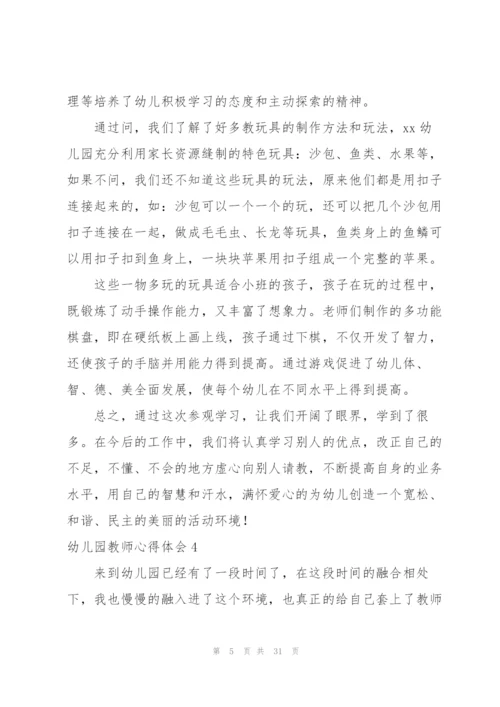 理等培养了幼儿积极学习的态度和主动探索的精神。

通过问，我们了解了好多教玩具的制作方法和玩法，xx 幼儿园充分利用家长资源缝制的特色玩具：沙包、鱼类、水果等，如果不问，我们还不知道这些玩具的玩法，原来他们都是用扣子连接起来的，如：沙包可以一个一个的玩，还可以把几个沙包用扣子连接在一起，做成毛毛虫、长龙等玩具，鱼类身上的鱼鳞可以用扣子扣到鱼身上，一块块苹果用扣子组成一个完整的苹果。

这些一物多玩的玩具适合小班的孩子，孩子在玩的过程中，既锻炼了动手操作能力，又丰富了想象力。老师们制作的多功能棋盘，即在硬纸板上画上线，孩子通过下棋，不仅开发了智力，还使孩子的手脑并用能力得到提高。通过游戏促进了幼儿体、智、德、美全面发展，使每个幼儿在不同水平上得到提高。

总之，通过这次参观学习，让我们开阔了眼界，学到了很多。在今后的工作中，我们将认真学习别人的优点，改正自己的不足，不懂、不会的地方虚心向别人请教，不断提高自身的业务水平，用自己的智慧和汗水，满怀爱心的为幼儿创造一个宽松、和谐、民主的美丽的活动环境！

幼儿园教师心得体会 4

来到幼儿园已经有了一段时间了，在这段时间的融合相处下，我也慢慢的融入进了这个环境，也真正的给自己套上了教师

第 5 页 共 31 页